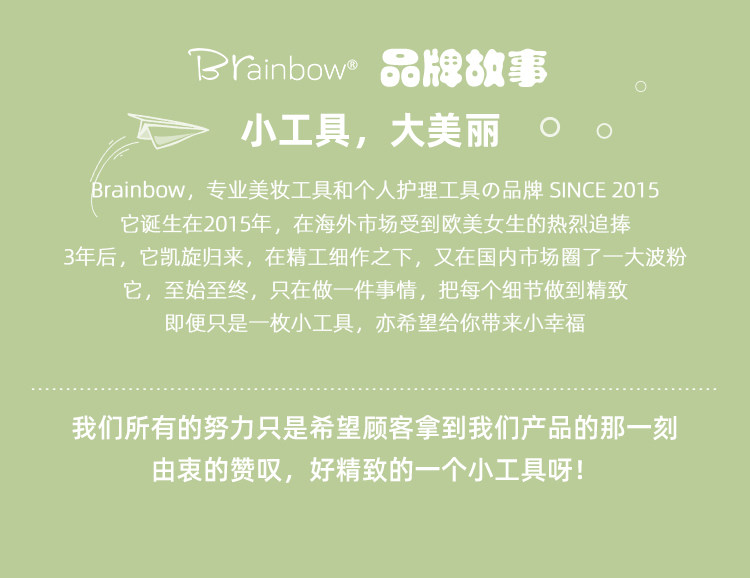 Brainbow® 品牌故事

小工具，大美丽

Brainbow，专业美妆工具和个人护理工具の品牌 SINCE 2015
它诞生在2015年，在海外市场受到欧美女生的热烈追捧
3年后，它凯旋归来，在精工细作之下，又在国内市场圈了一大波粉
它，至始至终，只在做一件事情，把每个细节做到精致
即便只是一枚小工具，亦希望给你带来小幸福

我们所有的努力只是希望顾客拿到我们产品的那一刻
由衷的赞叹，好精致的一个小工具呀！